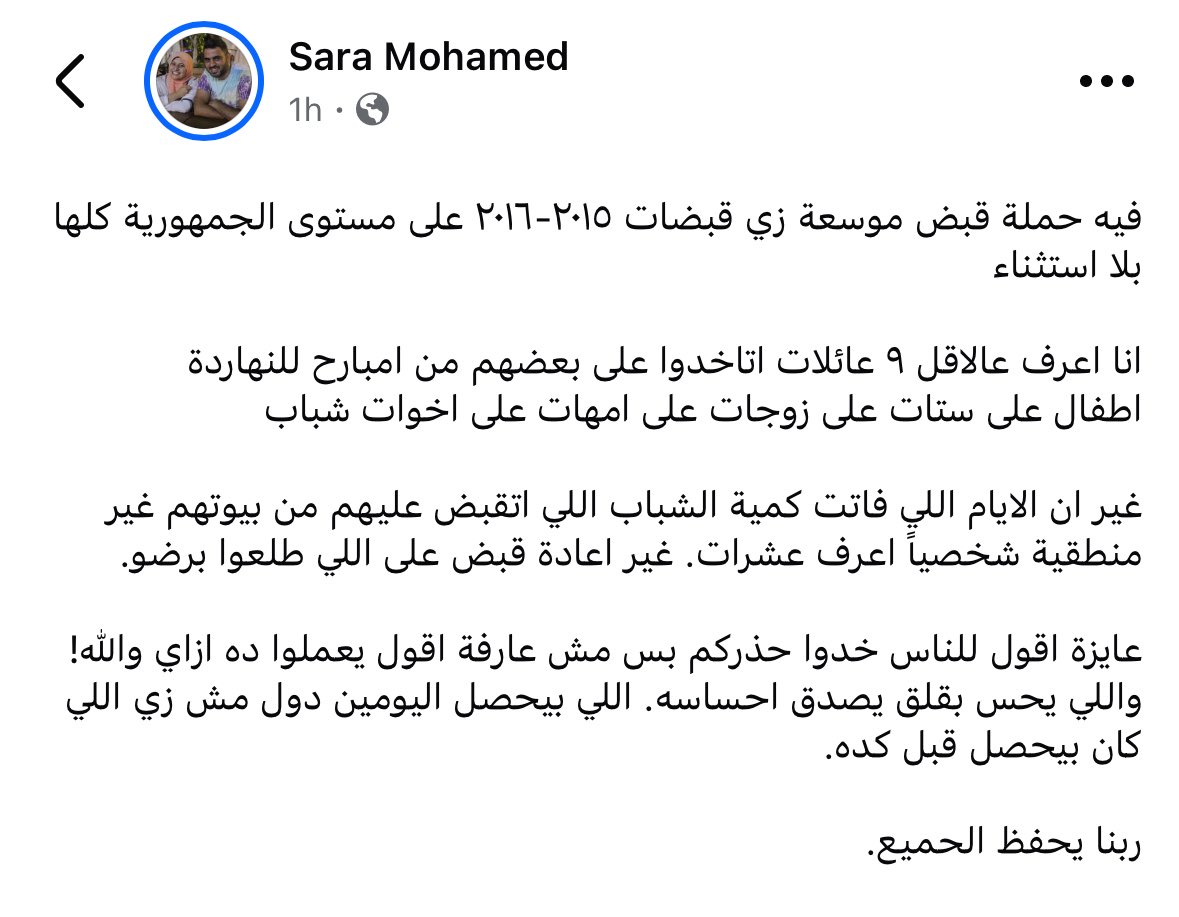 Sara Mohamed
1h ·

فيه حملة قبض موسعة زي قبضات ٢٠١٥-٢٠١٦ على مستوى الجمهورية كلها بلا استثناء

انا اعرف عالاقل ٩ عائلات اتاخدوا على بعضهم من امبارح للنهاردة اطفال على ستات على زوجات على امهات على اخوات شباب

غير ان الايام اللي فاتت كمية الشباب اللي اتقبض عليهم من بيوتهم غير منطقية شخصياً اعرف عشرات. غير اعادة قبض على اللي طلعوا برضو.

عايزة اقول للناس خدوا حذركم بس مش عارفة اقول يعملوا ده ازاي والله! واللي يحس بقلق يصدق احساسه. اللي بيحصل اليومين دول مش زي اللي كان بيحصل قبل كده.

ربنا يحفظ الحميع.